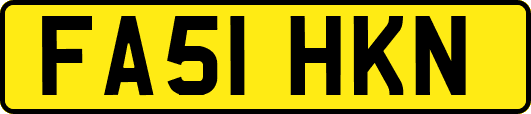 FA51 HKN